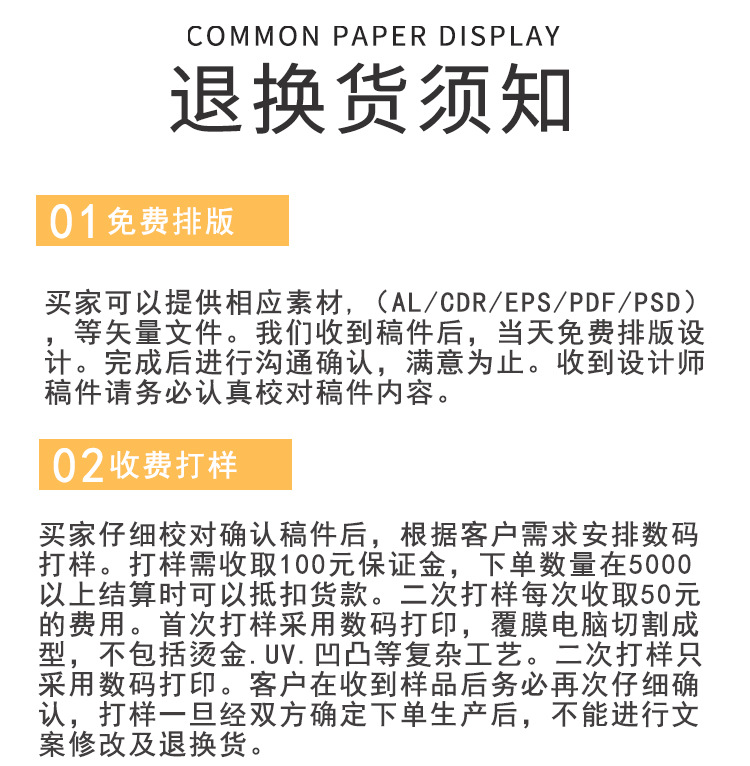 COMMON PAPER DISPLAY

退换货须知

01免费排版

买家可以提供相应素材，（AL/CDR/EPS/PDF/PSD），等矢量文件。我们收到稿件后，当天免费排版设计。完成后进行沟通确认，满意为止。收到设计师稿件请务必认真校对稿件内容。

02收费打样

买家仔细校对确认稿件后，根据客户需求安排数码打样。打样需收取100元保证金，下单数量在5000以上结算时可以抵扣货款。二次打样每次收取50元的费用。首次打样采用数码打印，覆膜电脑切割成型，不包括烫金.UV.凹凸等复杂工艺。二次打样只采用数码打印。客户在收到样品后务必再次仔细确认，打样一旦经双方确定下单生产后，不能进行文案修改及退换货。